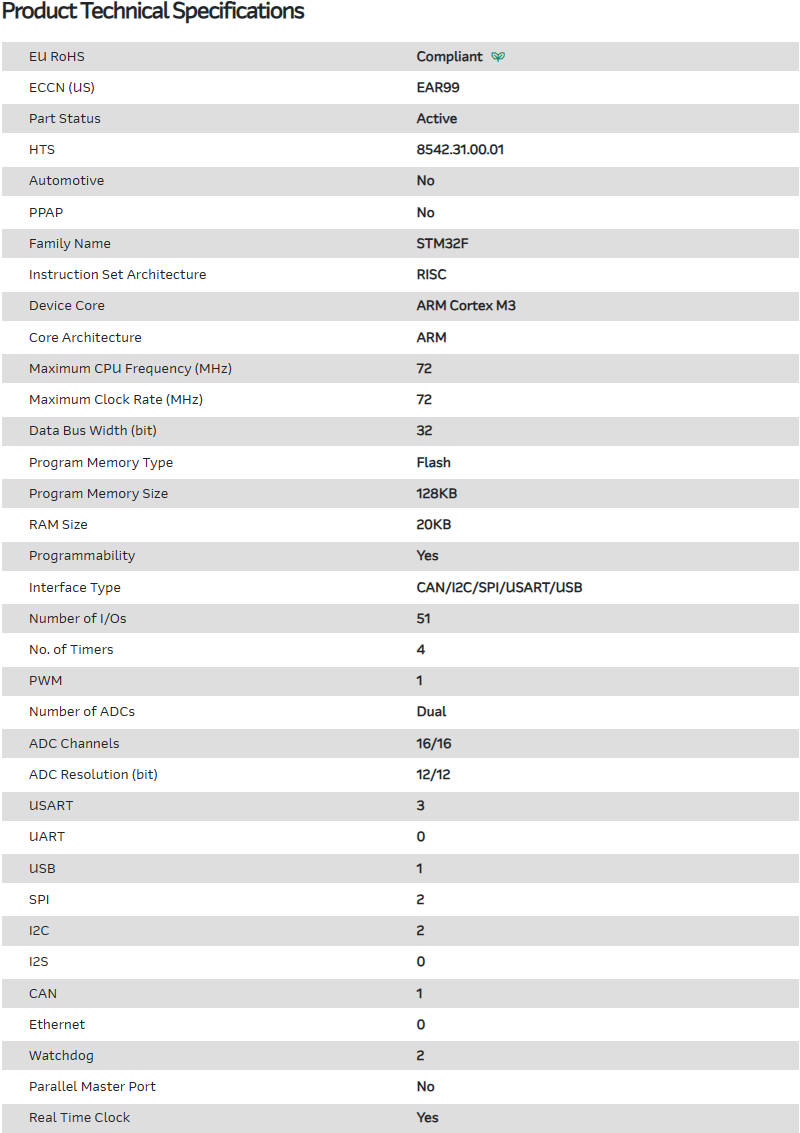 Product Technical Specifications

| | |
|---|---|
| EU RoHS | Compliant |
| ECCN (US) | EAR99 |
| Part Status | Active |
| HTS | 8542.31.00.01 |
| Automotive | No |
| PPAP | No |
| Family Name | STM32F |
| Instruction Set Architecture | RISC |
| Device Core | ARM Cortex M3 |
| Core Architecture | ARM |
| Maximum CPU Frequency (MHz) | 72 |
| Maximum Clock Rate (MHz) | 72 |
| Data Bus Width (bit) | 32 |
| Program Memory Type | Flash |
| Program Memory Size | 128KB |
| RAM Size | 20KB |
| Programmability | Yes |
| Interface Type | CAN/I2C/SPI/USART/USB |
| Number of I/Os | 51 |
| No. of Timers | 4 |
| PWM | 1 |
| Number of ADCs | Dual |
| ADC Channels | 16/16 |
| ADC Resolution (bit) | 12/12 |
| USART | 3 |
| UART | 0 |
| USB | 1 |
| SPI | 2 |
| I2C | 2 |
| I2S | 0 |
| CAN | 1 |
| Ethernet | 0 |
| Watchdog | 2 |
| Parallel Master Port | No |
| Real Time Clock | Yes |